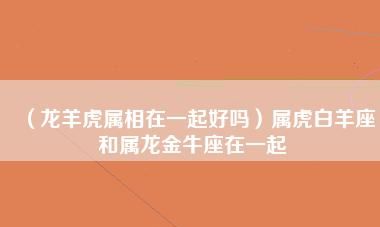 （龙羊虎属相在一起好吗）属虎白羊座和属龙金牛座在一起